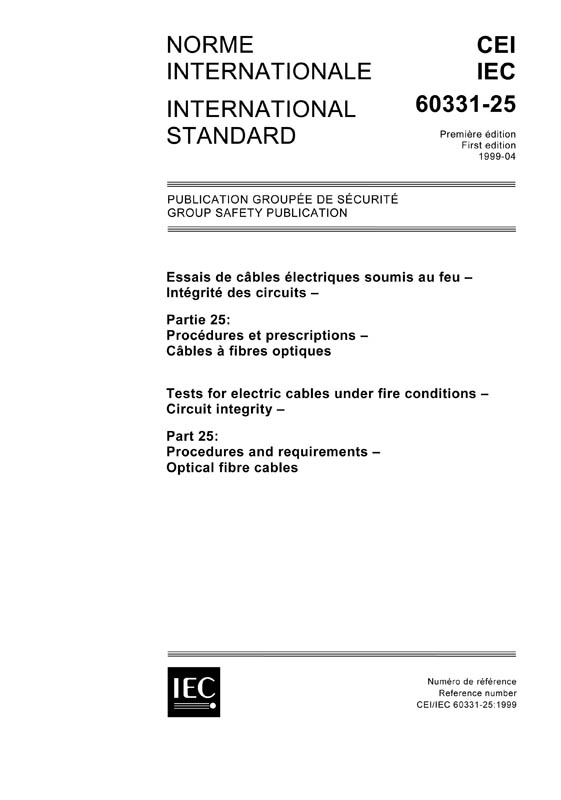 NORME INTERNATIONALE

INTERNATIONAL STANDARD

CEI
IEC
60331-25

Première édition
First edition
1999-04

PUBLICATION GROUPÉE DE SÉCURITÉ
GROUP SAFETY PUBLICATION

Essais de câbles électriques soumis au feu – Intégrité des circuits –

Partie 25:
Procédures et prescriptions – Câbles à fibres optiques

Tests for electric cables under fire conditions – Circuit integrity –

Part 25:
Procedures and requirements – Optical fibre cables

IEC

Numéro de référence
Reference number
CEI/IEC 60331-25:1999